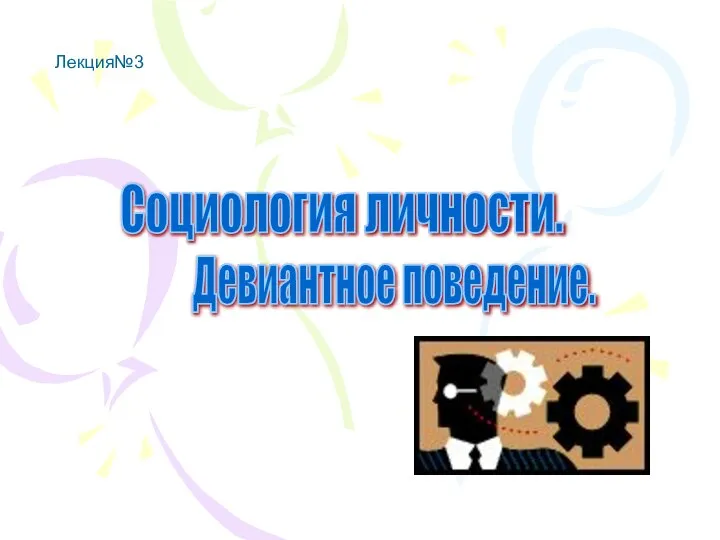 Лекция№3

Социология личности.
Девиантное поведение.